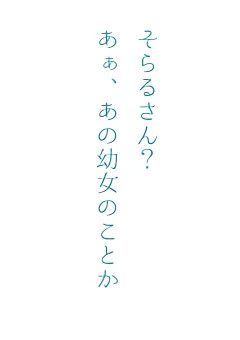 そらるさん?
あぁ、あの幼女のことか